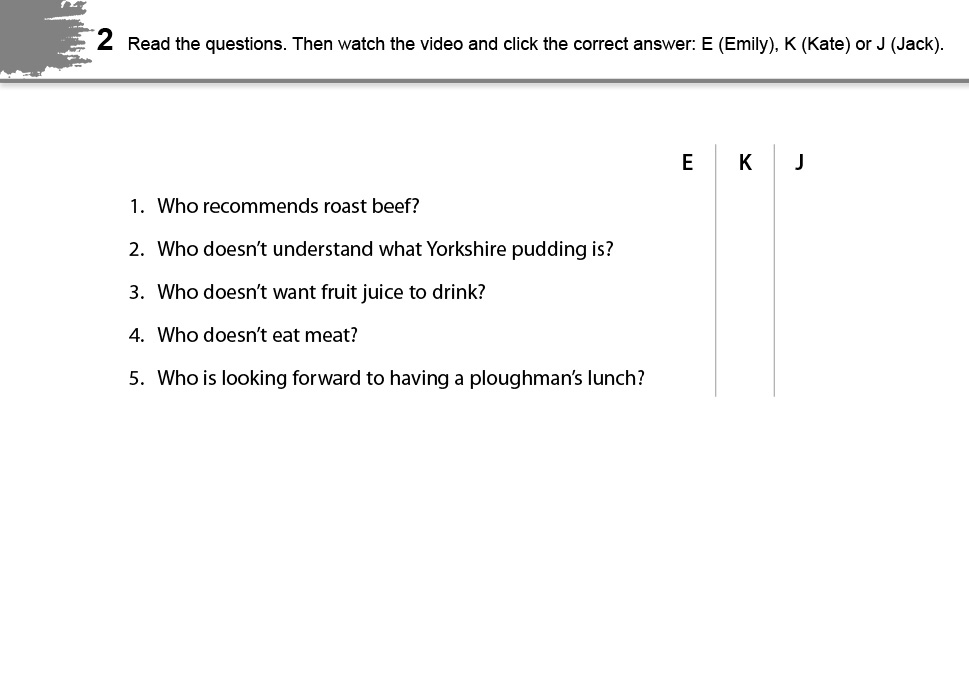 2 Read the questions. Then watch the video and click the correct answer: E (Emily), K (Kate) or J (Jack).

| | E | K | J |
|---|---|---|---|
| 1. Who recommends roast beef? | | | |
| 2. Who doesn't understand what Yorkshire pudding is? | | | |
| 3. Who doesn't want fruit juice to drink? | | | |
| 4. Who doesn't eat meat? | | | |
| 5. Who is looking forward to having a ploughman's lunch? | | | |